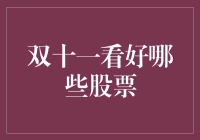 双十一看好哪些股票